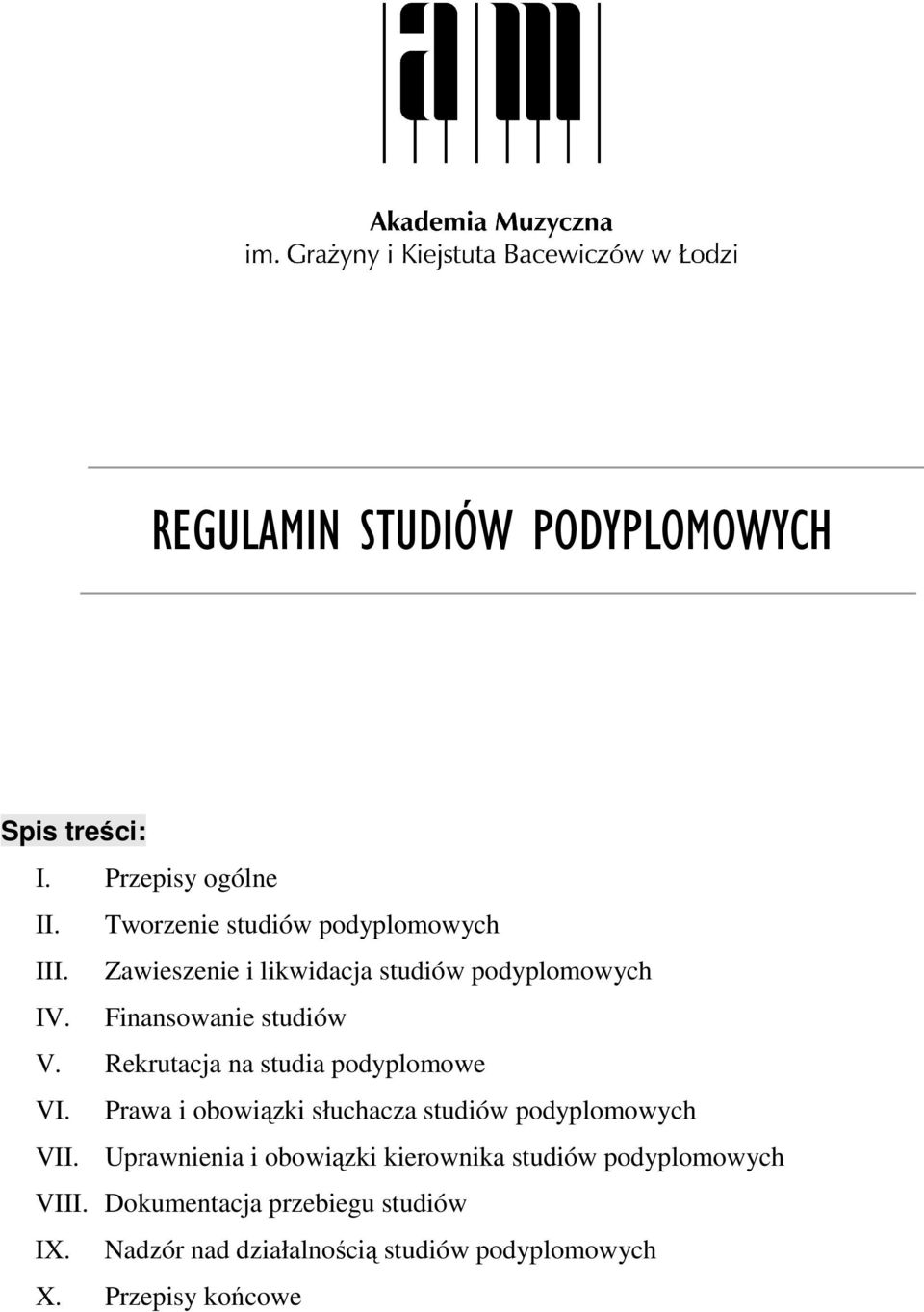 am

Akademia Muzyczna
im. Grażyny i Kiejstuta Bacewiczów w Łodzi

REGULAMIN STUDIÓW PODYPLOMOWYCH

Spis treści:
I. Przepisy ogólne
II. Tworzenie studiów podyplomowych
III. Zawieszenie i likwidacja studiów podyplomowych
IV. Finansowanie studiów
V. Rekrutacja na studia podyplomowe
VI. Prawa i obowiązki słuchacza studiów podyplomowych
VII. Uprawnienia i obowiązki kierownika studiów podyplomowych
VIII. Dokumentacja przebiegu studiów
IX. Nadzór nad działalnością studiów podyplomowych
X. Przepisy końcowe